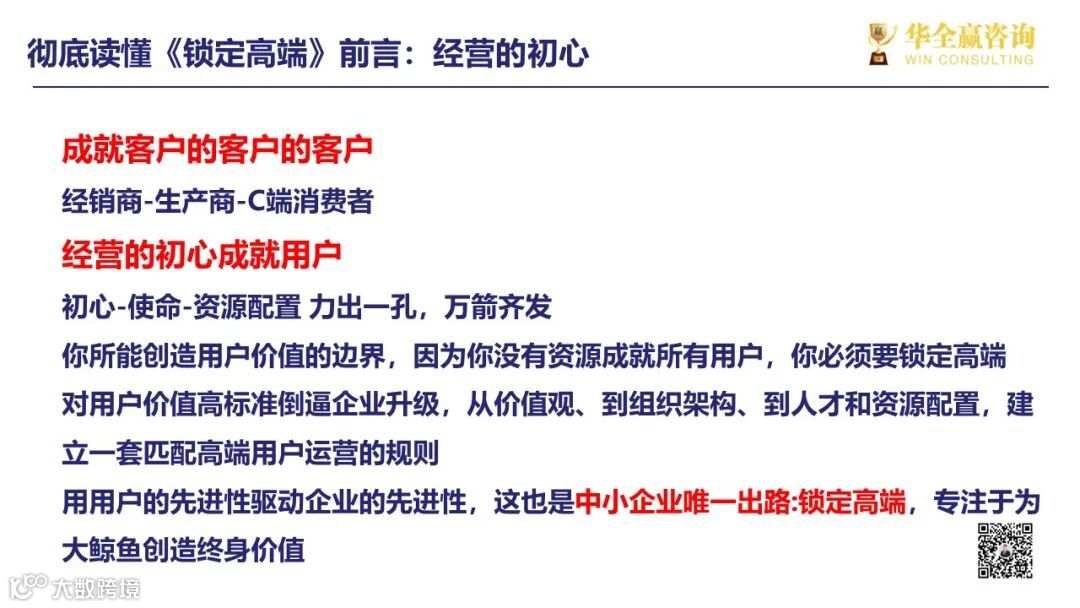 彻底读懂《锁定高端》前言：经营的初心

华全赢咨询
WIN CONSULTING

成就客户的客户的客户

经销商-生产商-C端消费者

经营的初心成就用户

初心-使命-资源配置 力出一孔，万箭齐发

你所能创造用户价值的边界，因为你没有资源成就所有用户，你必须要锁定高端

对用户价值高标准倒逼企业升级，从价值观、到组织架构、到人才和资源配置，建立一套匹配高端用户运营的规则

用用户的先进性驱动企业的先进性，这也是中小企业唯一出路:锁定高端，专注于为大鲸鱼创造终身价值

大数跨境